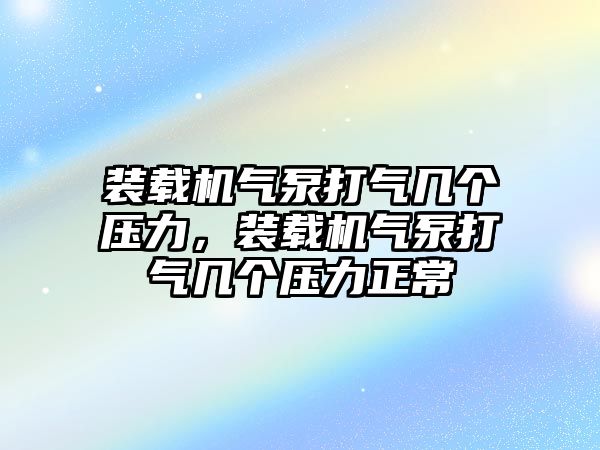 装载机气泵打气几个压力，装载机气泵打气几个压力正常